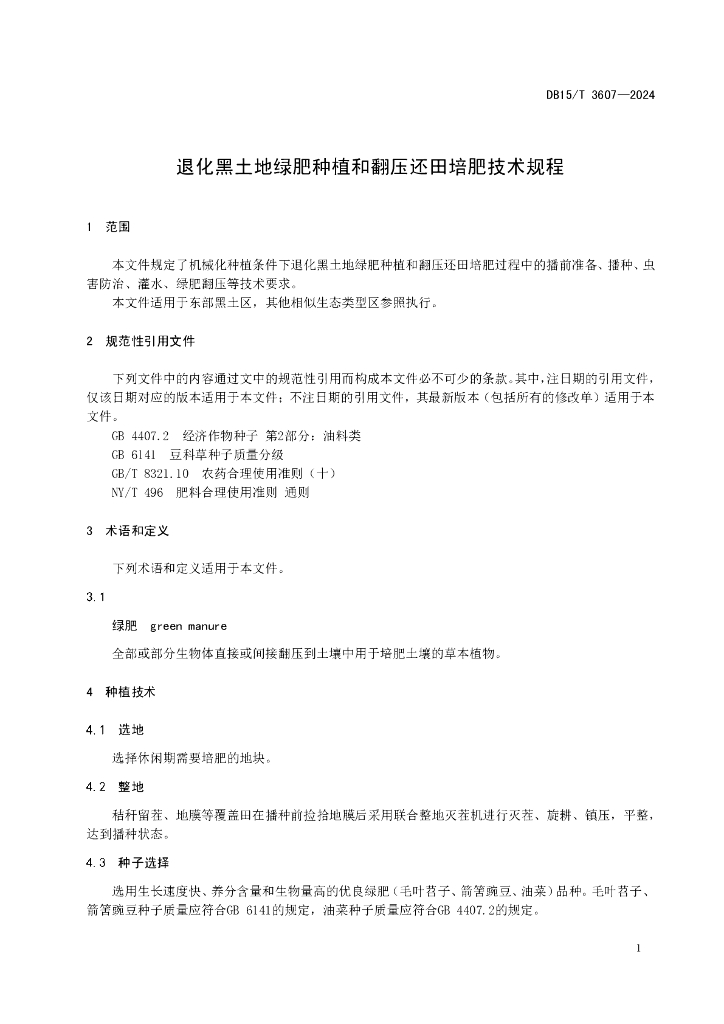 DB15/T 3607—2024

退化黑土地绿肥种植和翻压还田培肥技术规程

1 范围

本文件规定了机械化种植条件下退化黑土地绿肥种植和翻压还田培肥过程中的播前准备、播种、虫害防治、灌水、绿肥翻压等技术要求。
本文件适用于东部黑土区，其他相似生态类型区参照执行。

2 规范性引用文件

下列文件中的内容通过文中的规范性引用而构成本文件必不可少的条款。其中，注日期的引用文件，仅该日期对应的版本适用于本文件；不注日期的引用文件，其最新版本（包括所有的修改单）适用于本文件。
GB 4407.2 经济作物种子 第2部分：油料类
GB 6141 豆科草种子质量分级
GB/T 8321.10 农药合理使用准则（十）
NY/T 496 肥料合理使用准则 通则

3 术语和定义

下列术语和定义适用于本文件。

3.1

绿肥 green manure

全部或部分生物体直接或间接翻压到土壤中用于培肥土壤的草本植物。

4 种植技术

4.1 选地

选择休闲期需要培肥的地块。

4.2 整地

秸秆留茬、地膜等覆盖田在播种前捡拾地膜后采用联合整地灭茬机进行灭茬、旋耕、镇压，平整，达到播种状态。

4.3 种子选择

选用生长速度快、养分含量和生物量高的优良绿肥（毛叶苕子、箭筈豌豆、油菜）品种。毛叶苕子、箭筈豌豆种子质量应符合GB 6141的规定，油菜种子质量应符合GB 4407.2的规定。

1